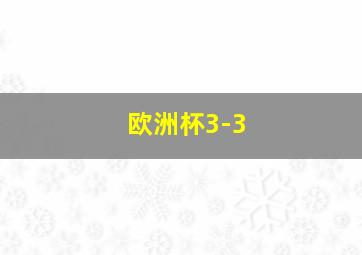 欧洲杯3-3